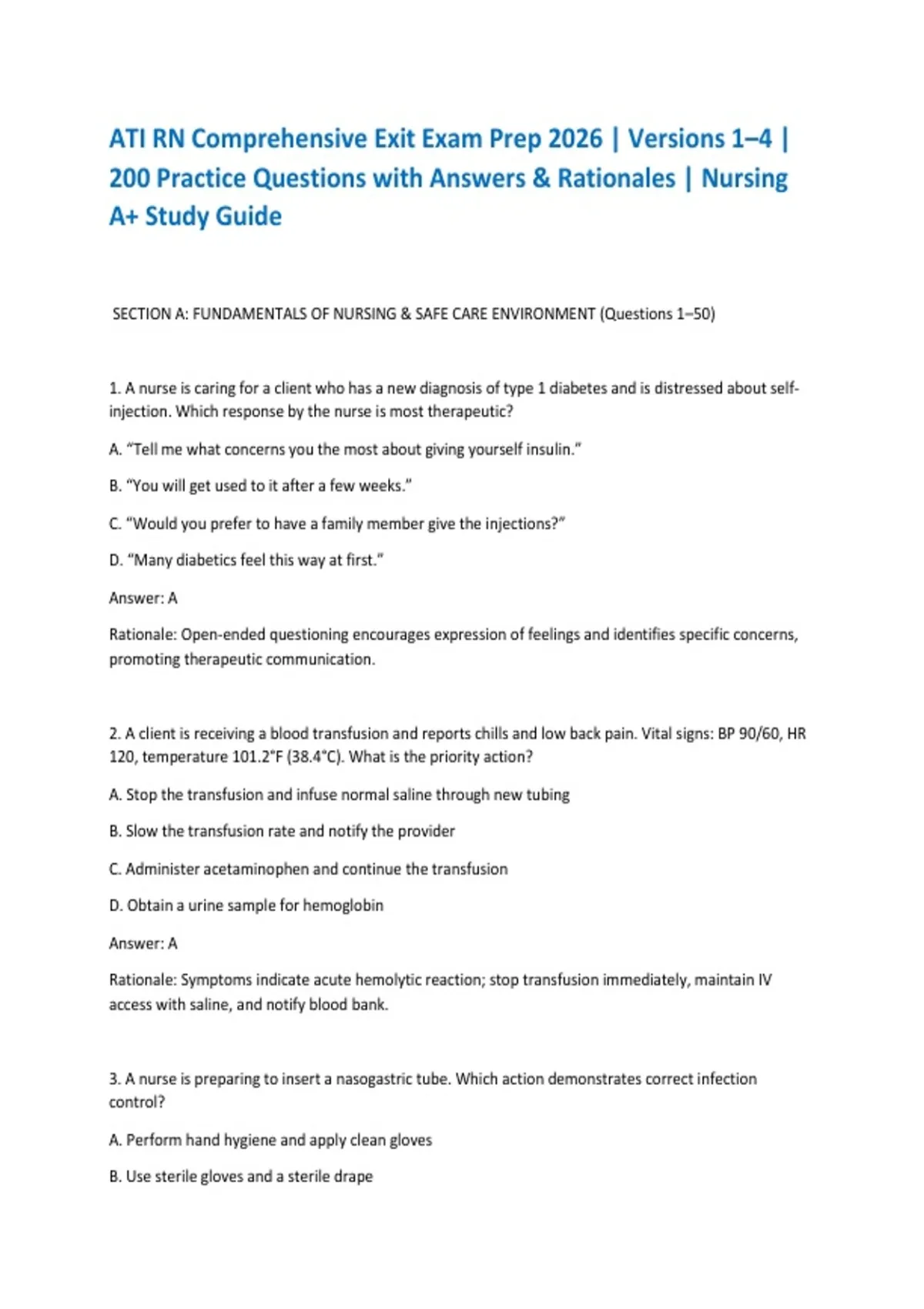 ATI RN Comprehensive Exit Exam Prep 2026 | Versions 1–4 | 200 Practice Questions with Answers & Rationales | Nursing A+ Study Guide

SECTION A: FUNDAMENTALS OF NURSING & SAFE CARE ENVIRONMENT (Questions 1–50)

1. A nurse is caring for a client who has a new diagnosis of type 1 diabetes and is distressed about self-injection. Which response by the nurse is most therapeutic?

A. "Tell me what concerns you the most about giving yourself insulin."

B. "You will get used to it after a few weeks."

C. "Would you prefer to have a family member give the injections?"

D. "Many diabetics feel this way at first."

Answer: A

Rationale: Open-ended questioning encourages expression of feelings and identifies specific concerns, promoting therapeutic communication.

2. A client is receiving a blood transfusion and reports chills and low back pain. Vital signs: BP 90/60, HR 120, temperature 101.2°F (38.4°C). What is the priority action?

A. Stop the transfusion and infuse normal saline through new tubing

B. Slow the transfusion rate and notify the provider

C. Administer acetaminophen and continue the transfusion

D. Obtain a urine sample for hemoglobin

Answer: A

Rationale: Symptoms indicate acute hemolytic reaction; stop transfusion immediately, maintain IV access with saline, and notify blood bank.

3. A nurse is preparing to insert a nasogastric tube. Which action demonstrates correct infection control?

A. Perform hand hygiene and apply clean gloves

B. Use sterile gloves and a sterile drape